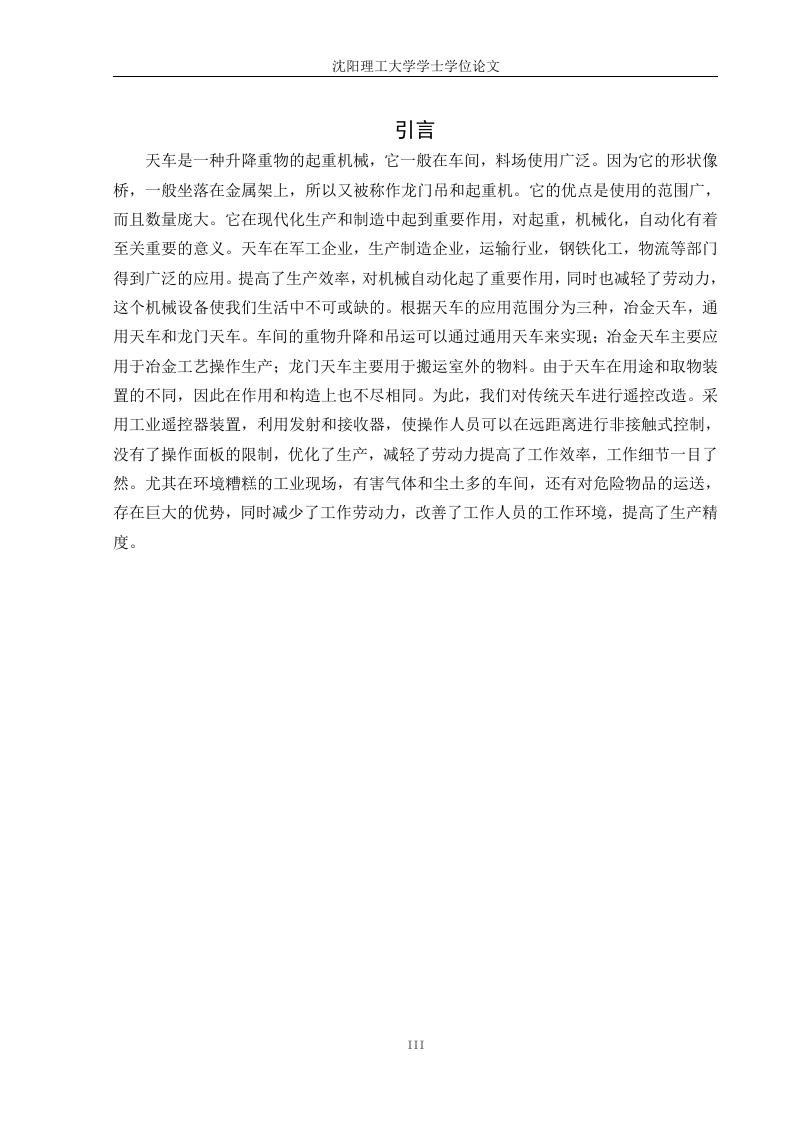 沈阳理工大学学士学位论文

引言

天车是一种升降重物的起重机械，它一般在车间，料场使用广泛。因为它的形状像桥，一般坐落在金属架上，所以又被称作龙门吊和起重机。它的优点是使用的范围广，而且数量庞大。它在现代化生产和制造中起到重要作用，对起重，机械化，自动化有着至关重要的意义。天车在军工企业，生产制造企业，运输行业，钢铁化工，物流等部门得到广泛的应用。提高了生产效率，对机械自动化起了重要作用，同时也减轻了劳动力，这个机械设备使我们生活中不可或缺的。根据天车的应用范围分为三种，冶金天车，通用天车和龙门天车。车间的重物升降和吊运可以通过通用天车来实现；冶金天车主要应用于冶金工艺操作生产；龙门天车主要用于搬运室外的物料。由于天车在用途和取物装置的不同，因此在作用和构造上也不尽相同。为此，我们对传统天车进行遥控改造。采用工业遥控器装置，利用发射和接收器，使操作人员可以在远距离进行非接触式控制，没有了操作面板的限制，优化了生产，减轻了劳动力提高了工作效率，工作细节一目了然。尤其在环境糟糕的工业现场，有害气体和尘土多的车间，还有对危险物品的运送，存在巨大的优势，同时减少了工作劳动力，改善了工作人员的工作环境，提高了生产精度。

III